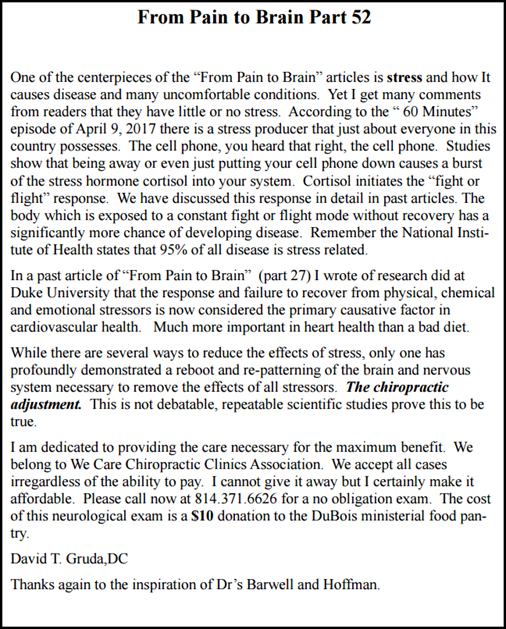 From Pain to Brain Part 52

One of the centerpieces of the “From Pain to Brain” articles is stress and how It causes disease and many uncomfortable conditions. Yet I get many comments from readers that they have little or no stress. According to the “ 60 Minutes” episode of April 9, 2017 there is a stress producer that just about everyone in this country possesses. The cell phone, you heard that right, the cell phone. Studies show that being away or even just putting your cell phone down causes a burst of the stress hormone cortisol into your system. Cortisol initiates the “fight or flight” response. We have discussed this response in detail in past articles. The body which is exposed to a constant fight or flight mode without recovery has a significantly more chance of developing disease. Remember the National Institute of Health states that 95% of all disease is stress related.

In a past article of “From Pain to Brain” (part 27) I wrote of research did at Duke University that the response and failure to recover from physical, chemical and emotional stressors is now considered the primary causative factor in cardiovascular health. Much more important in heart health than a bad diet.

While there are several ways to reduce the effects of stress, only one has profoundly demonstrated a reboot and re-patterning of the brain and nervous system necessary to remove the effects of all stressors. The chiropractic adjustment. This is not debatable, repeatable scientific studies prove this to be true.

I am dedicated to providing the care necessary for the maximum benefit. We belong to We Care Chiropractic Clinics Association. We accept all cases irregardless of the ability to pay. I cannot give it away but I certainly make it affordable. Please call now at 814.371.6626 for a no obligation exam. The cost of this neurological exam is a $10 donation to the DuBois ministerial food pantry.

David T. Gruda,DC

Thanks again to the inspiration of Dr’s Barwell and Hoffman.